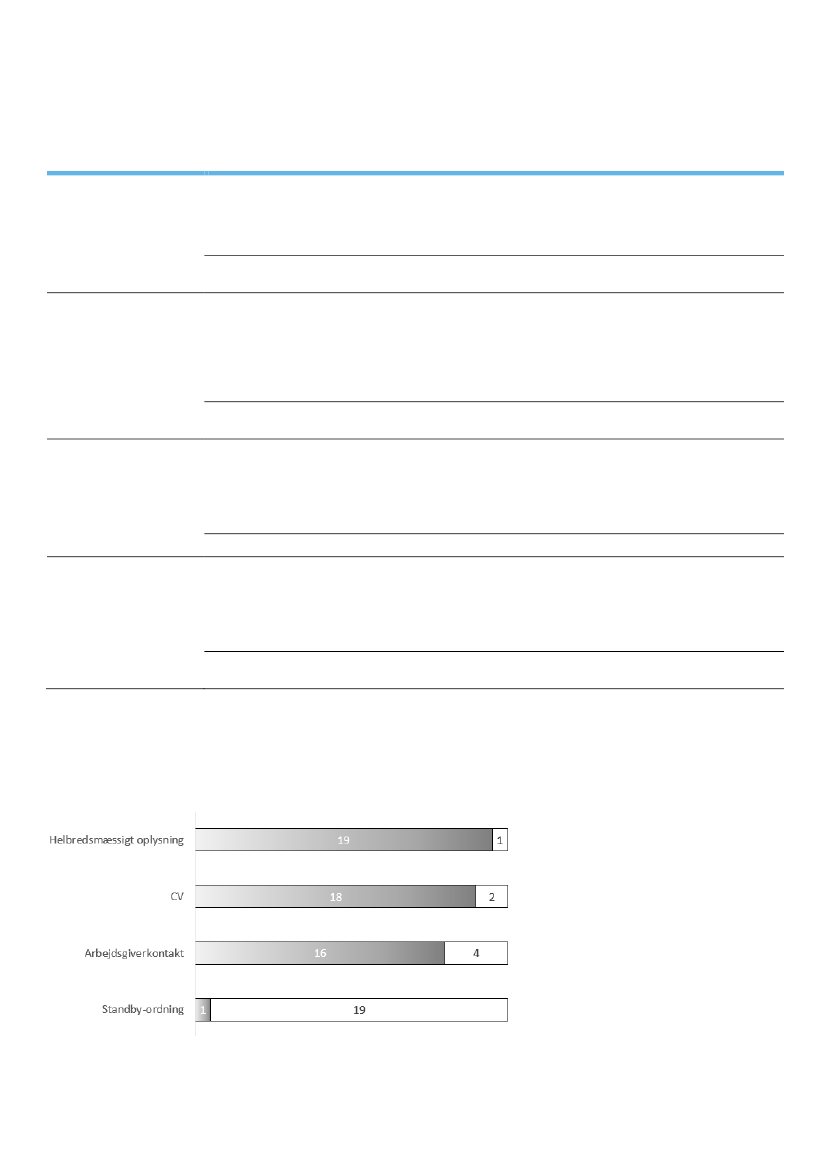 Helbredsmæssigt oplysning 19 1

CV 18 2

Arbejdsgiverkontakt 16 4

Standby-ordning 1 19